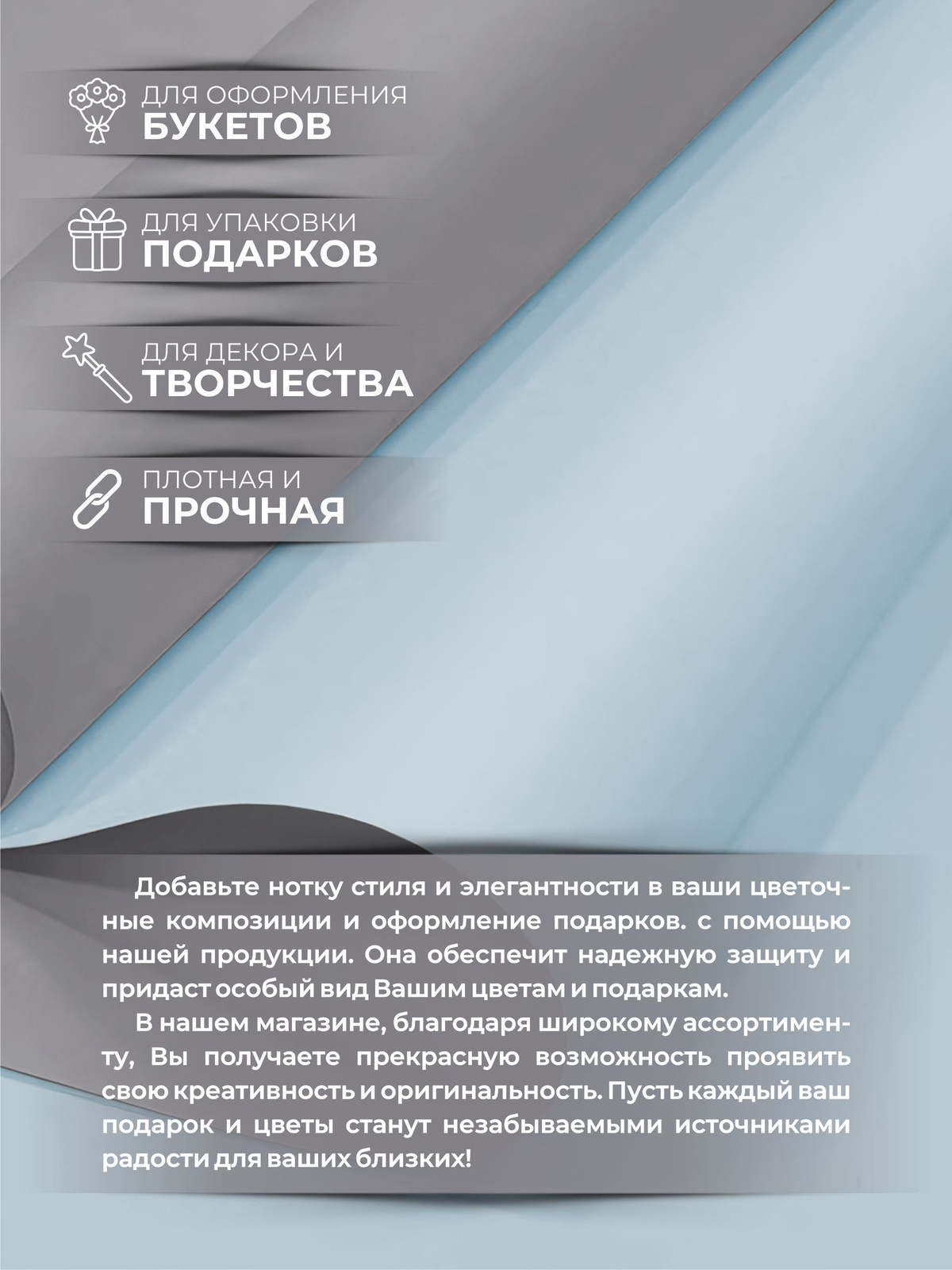 ДЛЯ ОФОРМЛЕНИЯ
БУКЕТОВ

ДЛЯ УПАКОВКИ
ПОДАРКОВ

ДЛЯ ДЕКОРА И
ТВОРЧЕСТВА

ПЛОТНАЯ И
ПРОЧНАЯ

Добавьте нотку стиля и элегантности в ваши цветочные композиции и оформление подарков. с помощью нашей продукции. Она обеспечит надежную защиту и придаст особый вид Вашим цветам и подаркам.
В нашем магазине, благодаря широкому ассортименту, Вы получаете прекрасную возможность проявить свою креативность и оригинальность. Пусть каждый ваш подарок и цветы станут незабываемыми источниками радости для ваших близких!